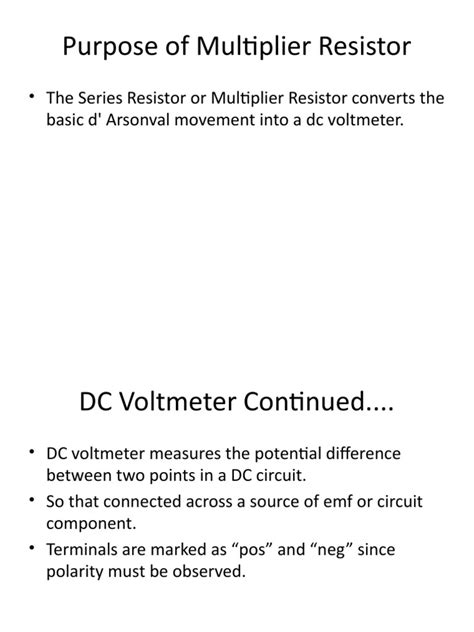 Purpose of Multiplier Resistor

• The Series Resistor or Multiplier Resistor converts the basic d' Arsonval movement into a dc voltmeter.

DC Voltmeter Continued....

• DC voltmeter measures the potential difference between two points in a DC circuit.
• So that connected across a source of emf or circuit component.
• Terminals are marked as “pos” and “neg” since polarity must be observed.